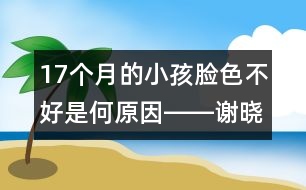 17个月的小孩脸色不好是何原因——谢晓